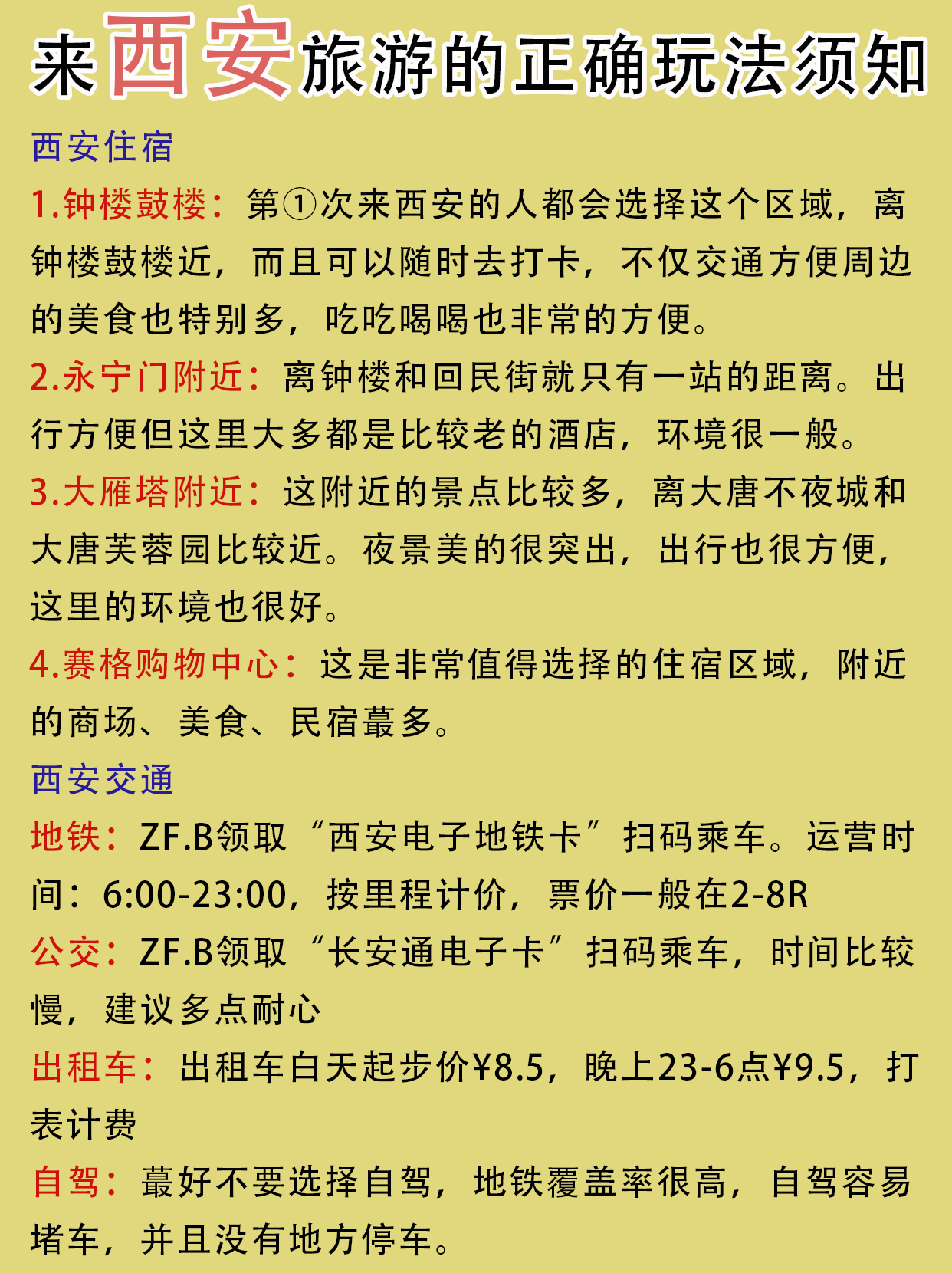 来西安旅游的正确玩法须知

西安住宿

1.钟楼鼓楼：第①次来西安的人都会选择这个区域，离钟楼鼓楼近，而且可以随时去打卡，不仅交通方便周边的美食也特别多，吃吃喝喝也非常的方便。

2.永宁门附近：离钟楼和回民街就只有一站的距离。出行方便但这里大多都是比较老的酒店，环境很一般。

3.大雁塔附近：这附近的景点比较多，离大唐不夜城和大唐芙蓉园比较近。夜景美的很突出，出行也很方便，这里的环境也很好。

4.赛格购物中心：这是非常值得选择的住宿区域，附近的商场、美食、民宿蕞多。

西安交通

地铁：ZF.B领取“西安电子地铁卡”扫码乘车。运营时间：6:00-23:00，按里程计价，票价一般在2-8R

公交：ZF.B领取“长安通电子卡”扫码乘车，时间比较慢，建议多点耐心

出租车：出租车白天起步价¥8.5，晚上23-6点¥9.5，打表计费

自驾：蕞好不要选择自驾，地铁覆盖率很高，自驾容易堵车，并且没有地方停车。